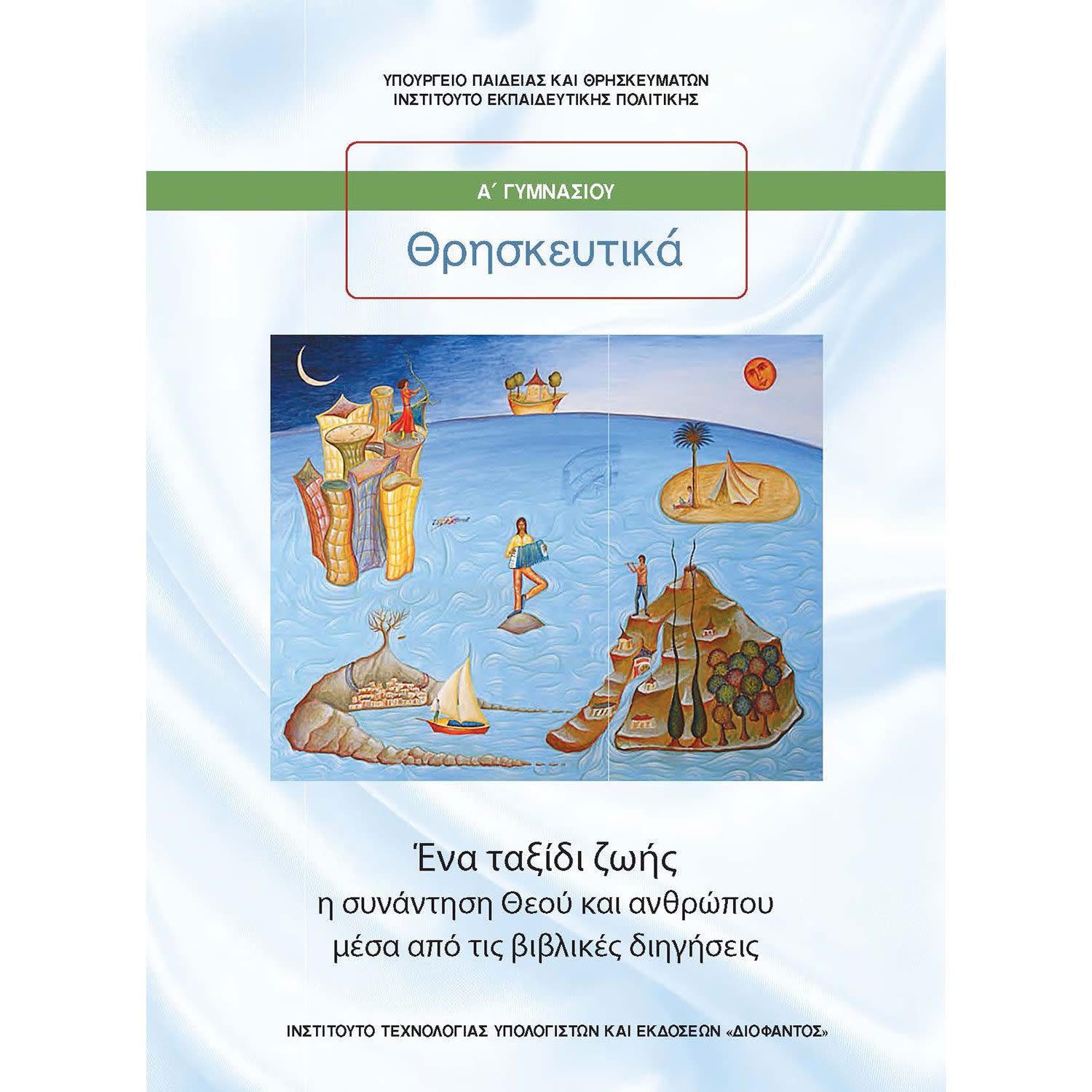 ΥΠΟΥΡΓΕΙΟ ΠΑΙΔΕΙΑΣ ΚΑΙ ΘΡΗΣΚΕΥΜΑΤΩΝ
ΙΝΣΤΙΤΟΥΤΟ ΕΚΠΑΙΔΕΥΤΙΚΗΣ ΠΟΛΙΤΙΚΗΣ

Α΄ ΓΥΜΝΑΣΙΟΥ

Θρησκευτικά

Ένα ταξίδι ζωής
η συνάντηση Θεού και ανθρώπου
μέσα από τις βιβλικές διηγήσεις

ΙΝΣΤΙΤΟΥΤΟ ΤΕΧΝΟΛΟΓΙΑΣ ΥΠΟΛΟΓΙΣΤΩΝ ΚΑΙ ΕΚΔΟΣΕΩΝ «ΔΙΟΦΑΝΤΟΣ»